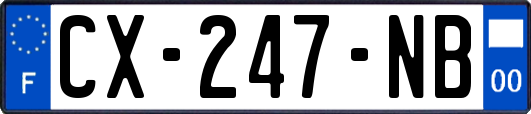 F
CX-247-NB
00